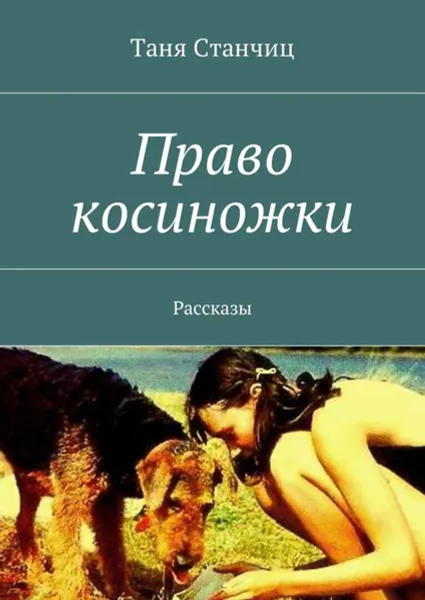 Таня Станчиц

Право косиножки

Рассказы